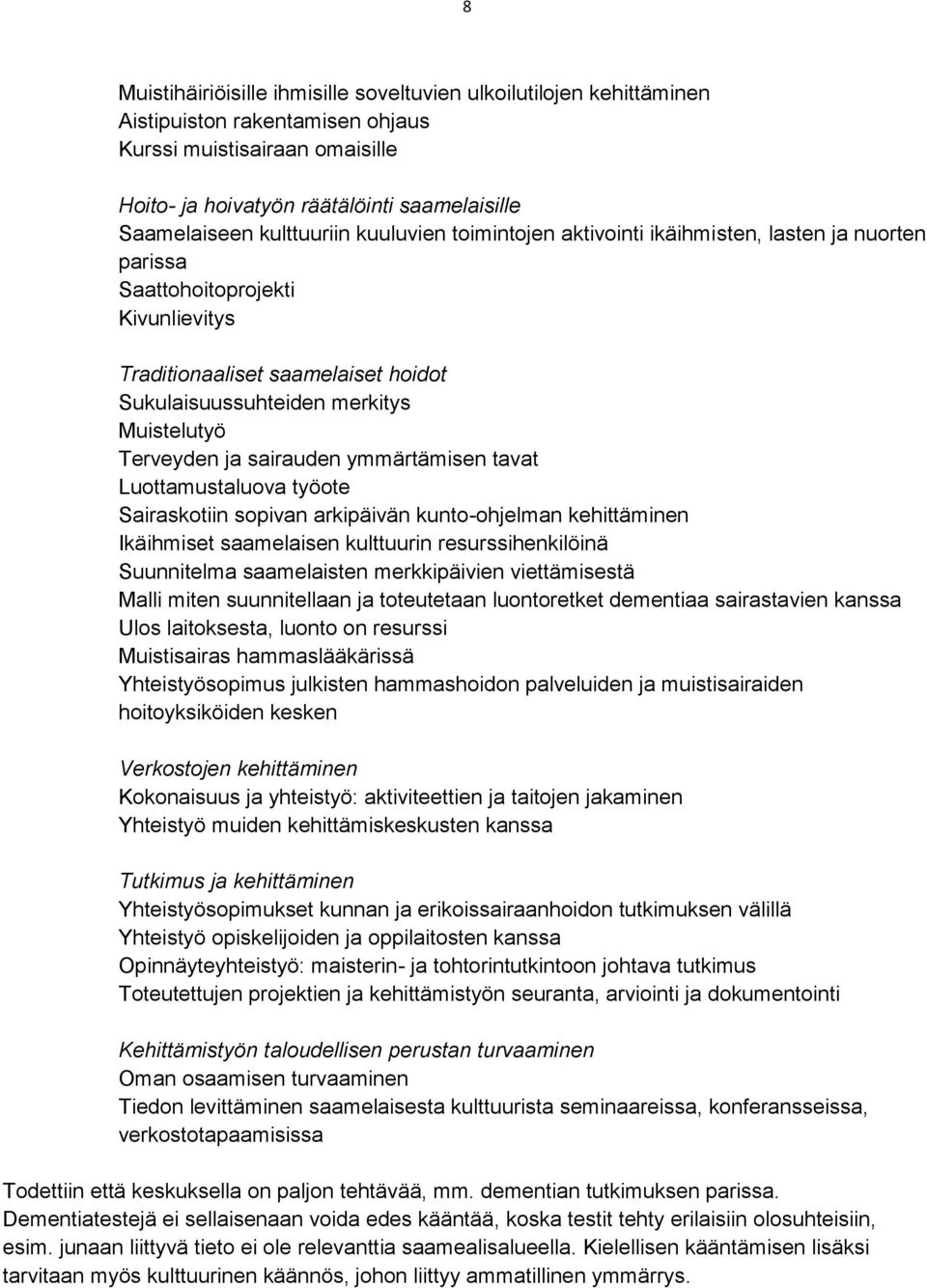 8

Muistihäiriöisille ihmisille soveltuvien ulkoilutilojen kehittäminen
Aistipuiston rakentamisen ohjaus
Kurssi muistisairaan omaisille

Hoito- ja hoivatyön räätälöinti saamelaisille
Saamelaiseen kulttuuriin kuuluvien toimintojen aktivointi ikäihmisten, lasten ja nuorten parissa
Saattohoitoprojekti
Kivunlievitys

Traditionaaliset saamelaiset hoidot
Sukulaisuussuhteiden merkitys
Muistelutyö
Terveyden ja sairauden ymmärtämisen tavat
Luottamustaluova työote
Sairaskotiin sopivan arkipäivän kunto-ohjelman kehittäminen
Ikäihmiset saamelaisen kulttuurin resurssihenkilöinä
Suunnitelma saamelaisten merkkipäivien viettämisestä
Malli miten suunnitellaan ja toteutetaan luontoretket dementiaa sairastavien kanssa
Ulos laitoksesta, luonto on resurssi
Muistisairas hammaslääkärissä
Yhteistyösopimus julkisten hammashoidon palveluiden ja muistisairaiden hoitoyksiköiden kesken

Verkostojen kehittäminen
Kokonaisuus ja yhteistyö: aktiviteettien ja taitojen jakaminen
Yhteistyö muiden kehittämiskeskusten kanssa

Tutkimus ja kehittäminen
Yhteistyösopimukset kunnan ja erikoissairaanhoidon tutkimuksen välillä
Yhteistyö opiskelijoiden ja oppilaitosten kanssa
Opinnäyteyhteistyö: maisterin- ja tohtorintutkintoon johtava tutkimus
Toteutettujen projektien ja kehittämistyön seuranta, arviointi ja dokumentointi

Kehittämistyön taloudellisen perustan turvaaminen
Oman osaamisen turvaaminen
Tiedon levittäminen saamelaisesta kulttuurista seminaareissa, konferansseissa, verkostotapaamisissa

Todettiin että keskuksella on paljon tehtävää, mm. dementian tutkimuksen parissa. Dementiatestejä ei sellaisenaan voida edes kääntää, koska testit tehty erilaisiin olosuhteisiin, esim. junaan liittyvä tieto ei ole relevanttia saamealisalueella. Kielellisen kääntämisen lisäksi tarvitaan myös kulttuurinen käännös, johon liittyy ammatillinen ymmärrys.